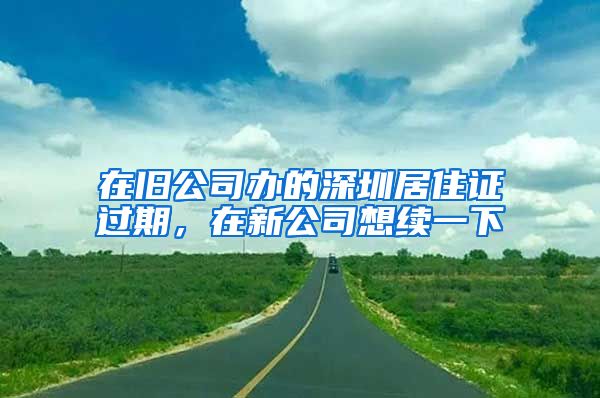 在旧公司办的深圳居住证过期，在新公司想续一下